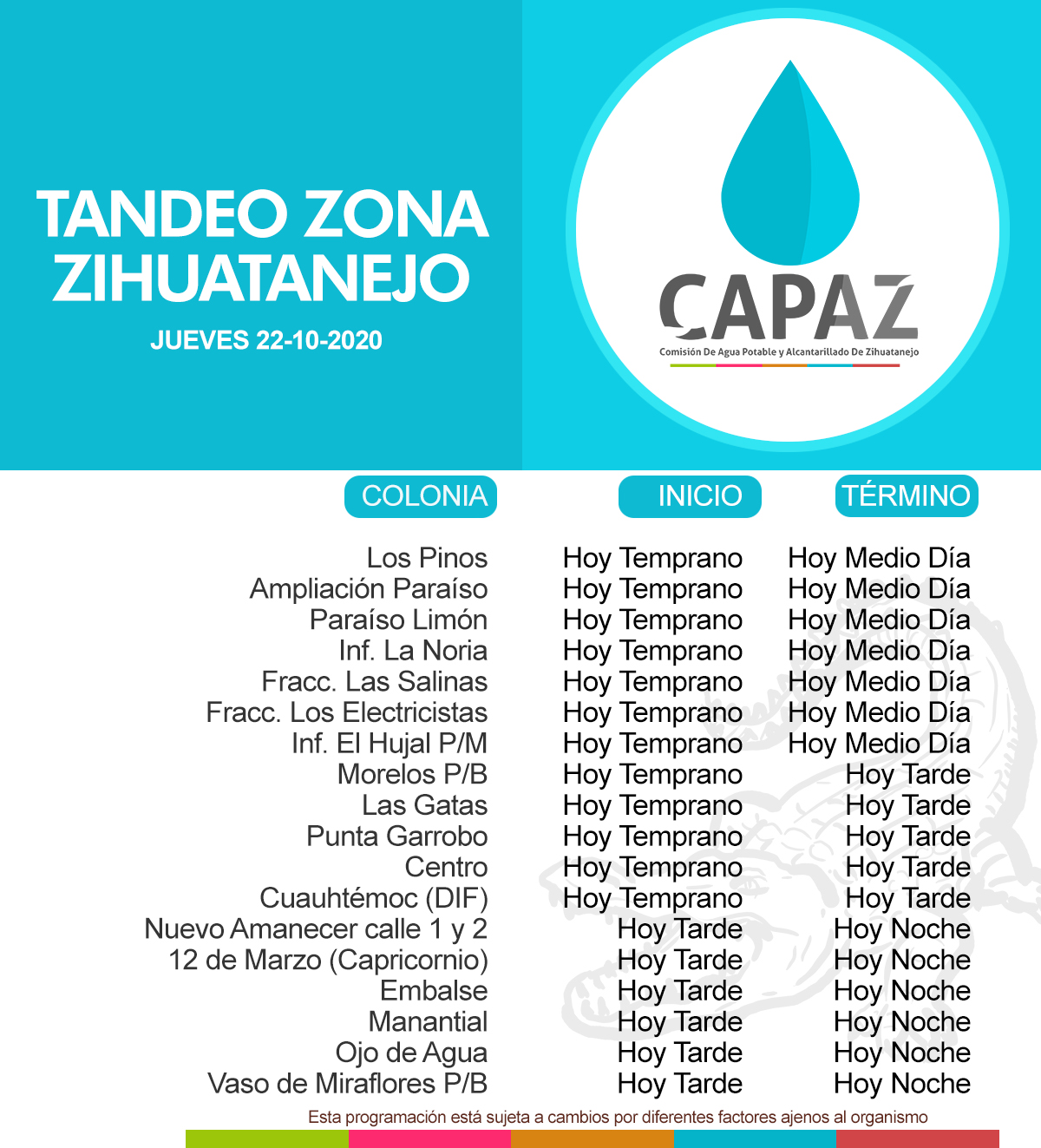 TANDEO ZONA ZIHUATANEJO

JUEVES 22-10-2020

CAPAZ

Comisión De Agua Potable y Alcantarillado De Zihuatanejo

| COLONIA | INICIO | TÉRMINO |
|---|---|---|
| Los Pinos | Hoy Temprano | Hoy Medio Día |
| Ampliación Paraíso | Hoy Temprano | Hoy Medio Día |
| Paraíso Limón | Hoy Temprano | Hoy Medio Día |
| Inf. La Noria | Hoy Temprano | Hoy Medio Día |
| Fracc. Las Salinas | Hoy Temprano | Hoy Medio Día |
| Fracc. Los Electricistas | Hoy Temprano | Hoy Medio Día |
| Inf. El Hujal P/M | Hoy Temprano | Hoy Medio Día |
| Morelos P/B | Hoy Temprano | Hoy Tarde |
| Las Gatas | Hoy Temprano | Hoy Tarde |
| Punta Garrobo | Hoy Temprano | Hoy Tarde |
| Centro | Hoy Temprano | Hoy Tarde |
| Cuauhtémoc (DIF) | Hoy Temprano | Hoy Tarde |
| Nuevo Amanecer calle 1 y 2 | Hoy Tarde | Hoy Noche |
| 12 de Marzo (Capricornio) | Hoy Tarde | Hoy Noche |
| Embalse | Hoy Tarde | Hoy Noche |
| Manantial | Hoy Tarde | Hoy Noche |
| Ojo de Agua | Hoy Tarde | Hoy Noche |
| Vaso de Miraflores P/B | Hoy Tarde | Hoy Noche |

Esta programación está sujeta a cambios por diferentes factores ajenos al organismo